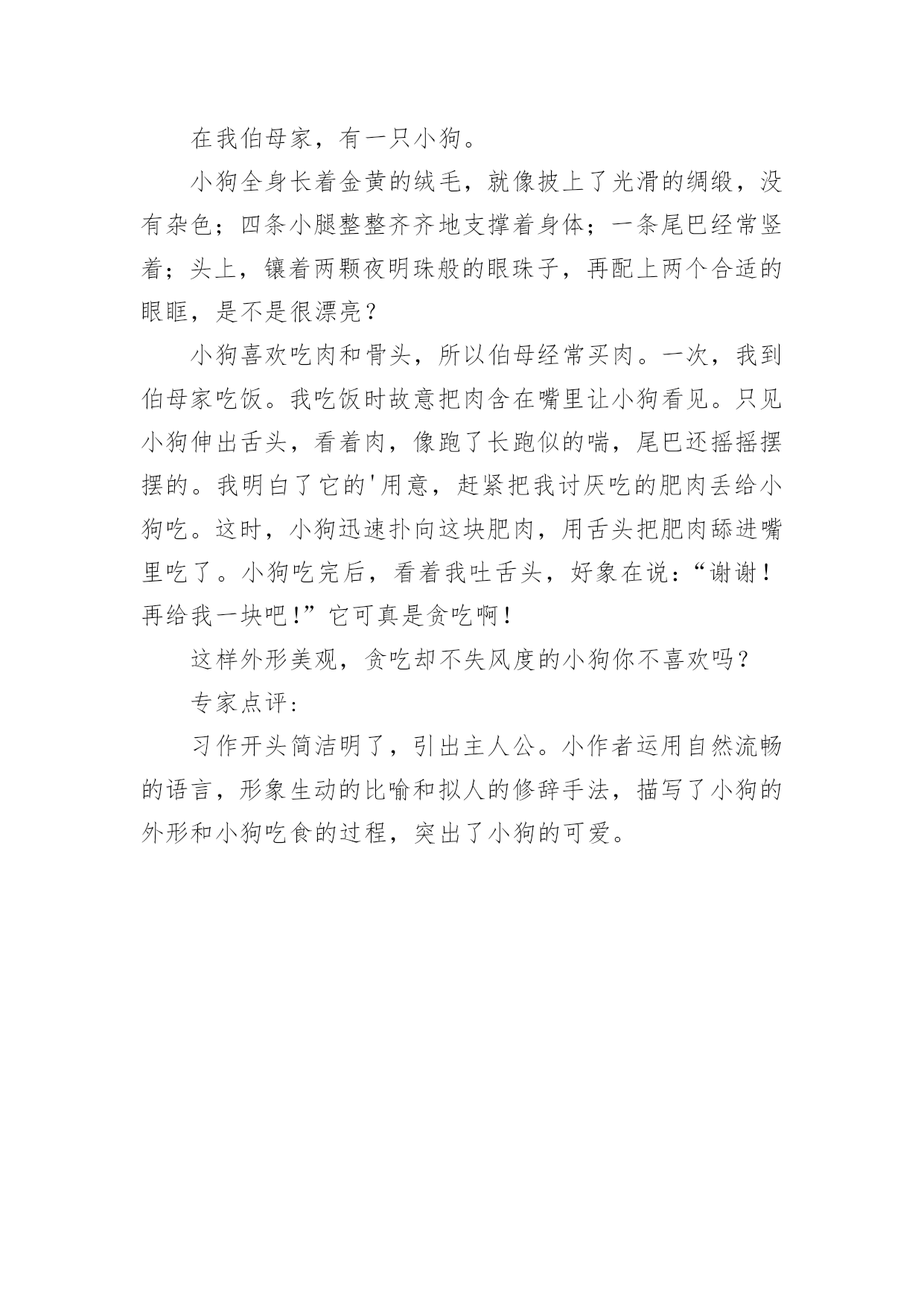 在我伯母家，有一只小狗。

小狗全身长着金黄的绒毛，就像披上了光滑的绸缎，没有杂色；四条小腿整整齐齐地支撑着身体；一条尾巴经常竖着；头上，镶着两颗夜明珠般的眼珠子，再配上两个合适的眼眶，是不是很漂亮？

小狗喜欢吃肉和骨头，所以伯母经常买肉。一次，我到伯母家吃饭。我吃饭时故意把肉含在嘴里让小狗看见。只见小狗伸出舌头，看着肉，像跑了长跑似的喘，尾巴还摇摇摆摆的。我明白了它的'用意，赶紧把我讨厌吃的肥肉丢给小狗吃。这时，小狗迅速扑向这块肥肉，用舌头把肥肉舔进嘴里吃了。小狗吃完后，看着我吐舌头，好象在说：“谢谢！再给我一块吧！”它可真是贪吃啊！

这样外形美观，贪吃却不失风度的小狗你不喜欢吗？

专家点评：

习作开头简洁明了，引出主人公。小作者运用自然流畅的语言，形象生动的比喻和拟人的修辞手法，描写了小狗的外形和小狗吃食的过程，突出了小狗的可爱。